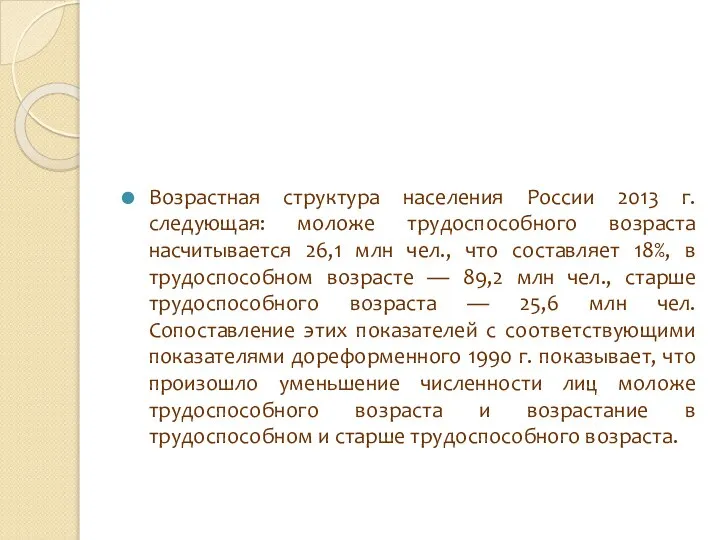 Возрастная структура населения России 2013 г. следующая: моложе трудоспособного возраста насчитывается 26,1 млн чел., что составляет 18%, в трудоспособном возрасте — 89,2 млн чел., старше трудоспособного возраста — 25,6 млн чел. Сопоставление этих показателей с соответствующими показателями дореформенного 1990 г. показывает, что произошло уменьшение численности лиц моложе трудоспособного возраста и возрастание в трудоспособном и старше трудоспособного возраста.